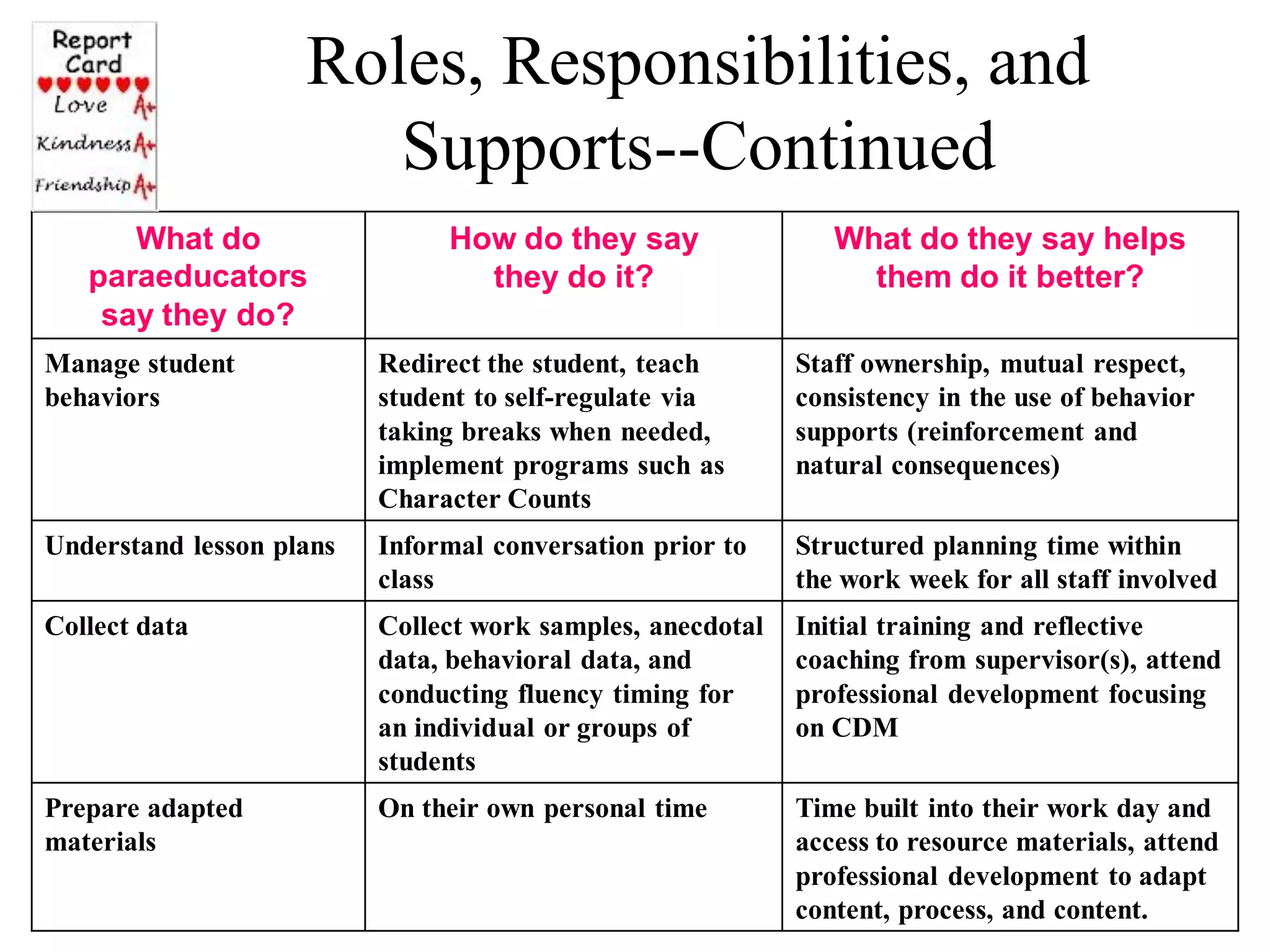 Report Card
Love A+
Kindness A+
Friendship A+

Roles, Responsibilities, and Supports--Continued

| What do paraeducators say they do? | How do they say they do it? | What do they say helps them do it better? |
|---|---|---|
| Manage student behaviors | Redirect the student, teach student to self-regulate via taking breaks when needed, implement programs such as Character Counts | Staff ownership, mutual respect, consistency in the use of behavior supports (reinforcement and natural consequences) |
| Understand lesson plans | Informal conversation prior to class | Structured planning time within the work week for all staff involved |
| Collect data | Collect work samples, anecdotal data, behavioral data, and conducting fluency timing for an individual or groups of students | Initial training and reflective coaching from supervisor(s), attend professional development focusing on CDM |
| Prepare adapted materials | On their own personal time | Time built into their work day and access to resource materials, attend professional development to adapt content, process, and content. |